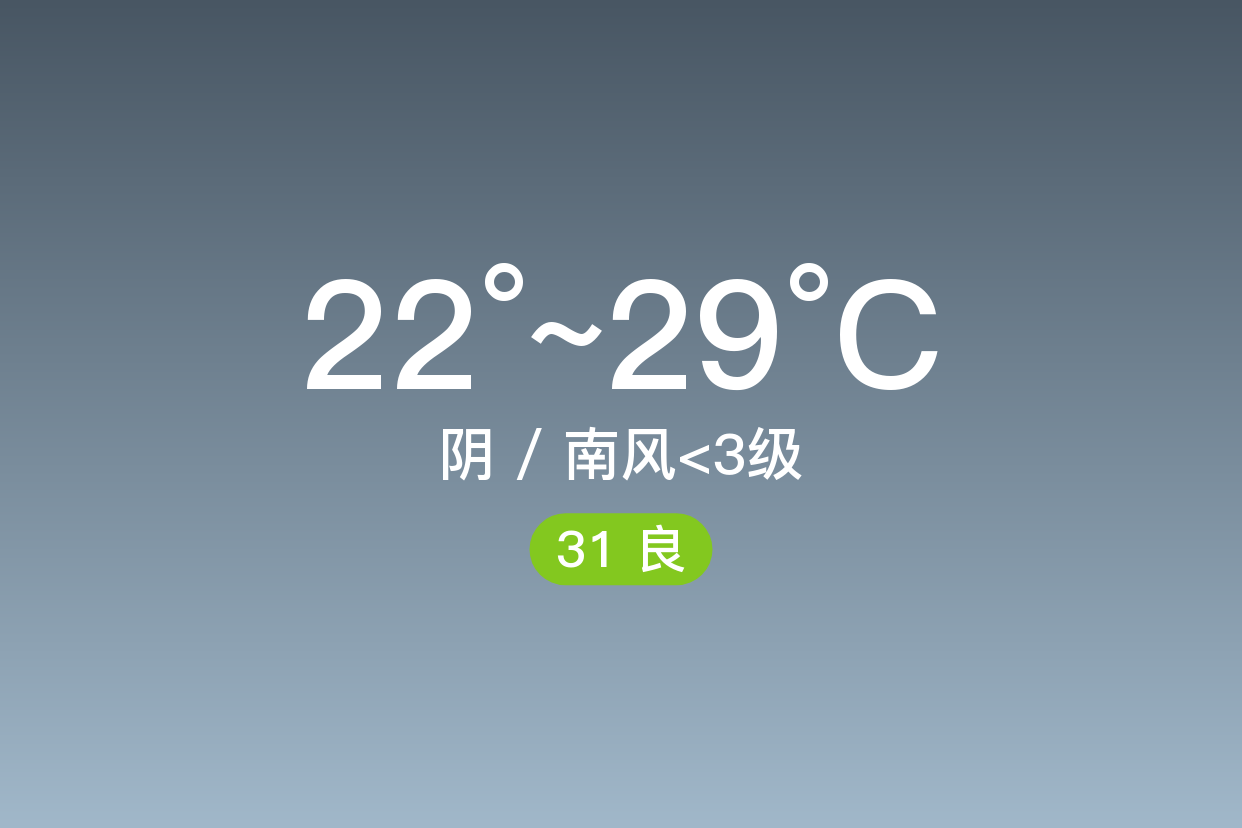 22°~29°C
阴 / 南风<3级
31 良